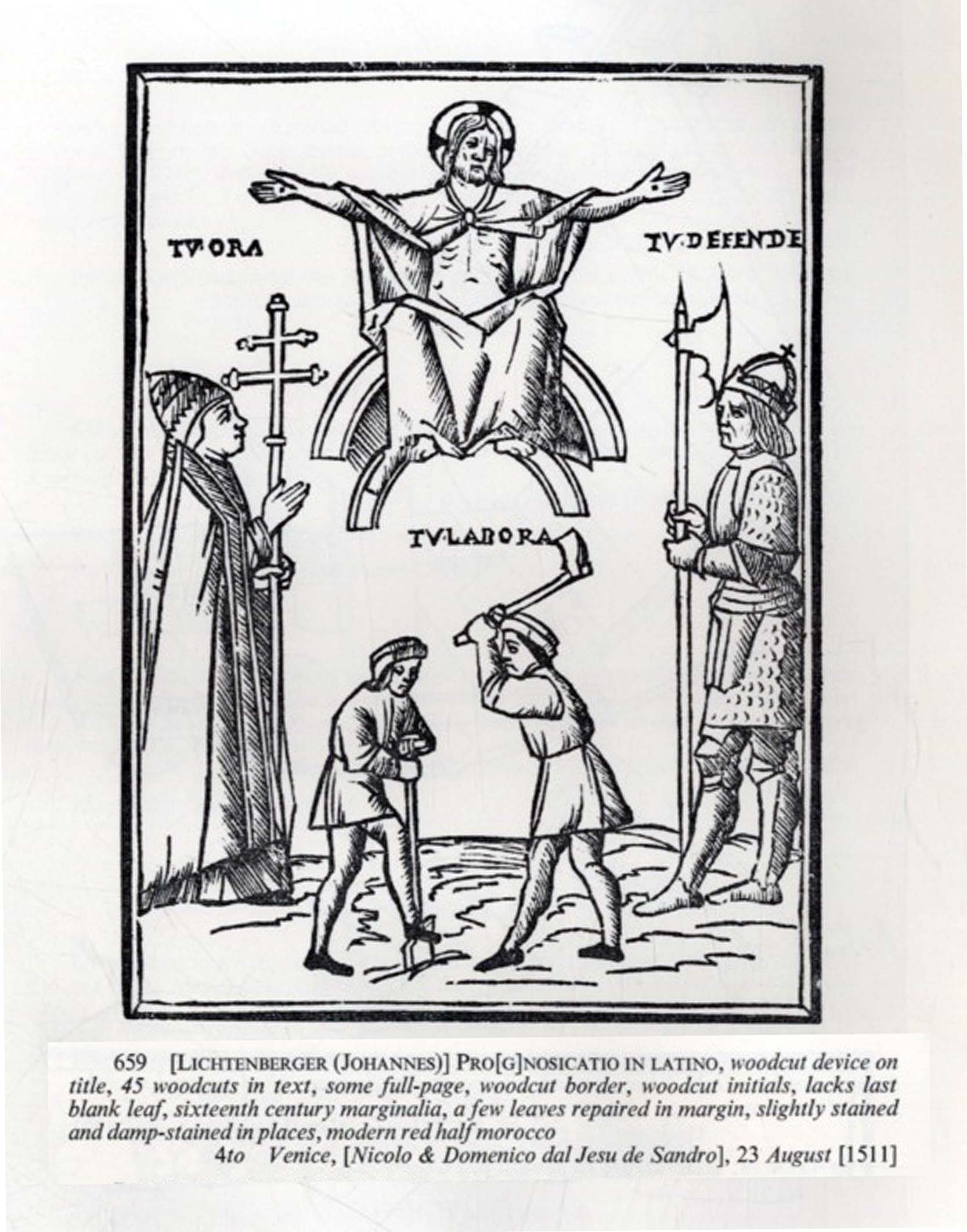 TV·ORA

TV·DEFENDE

TV·LABORA

659 [LICHTENBERGER (JOHANNES)] PRO[G]NOSICATIO IN LATINO, woodcut device on title, 45 woodcuts in text, some full-page, woodcut border, woodcut initials, lacks last blank leaf, sixteenth century marginalia, a few leaves repaired in margin, slightly stained and damp-stained in places, modern red half morocco

4to Venice, [Nicolo & Domenico dal Jesu de Sandro], 23 August [1511]